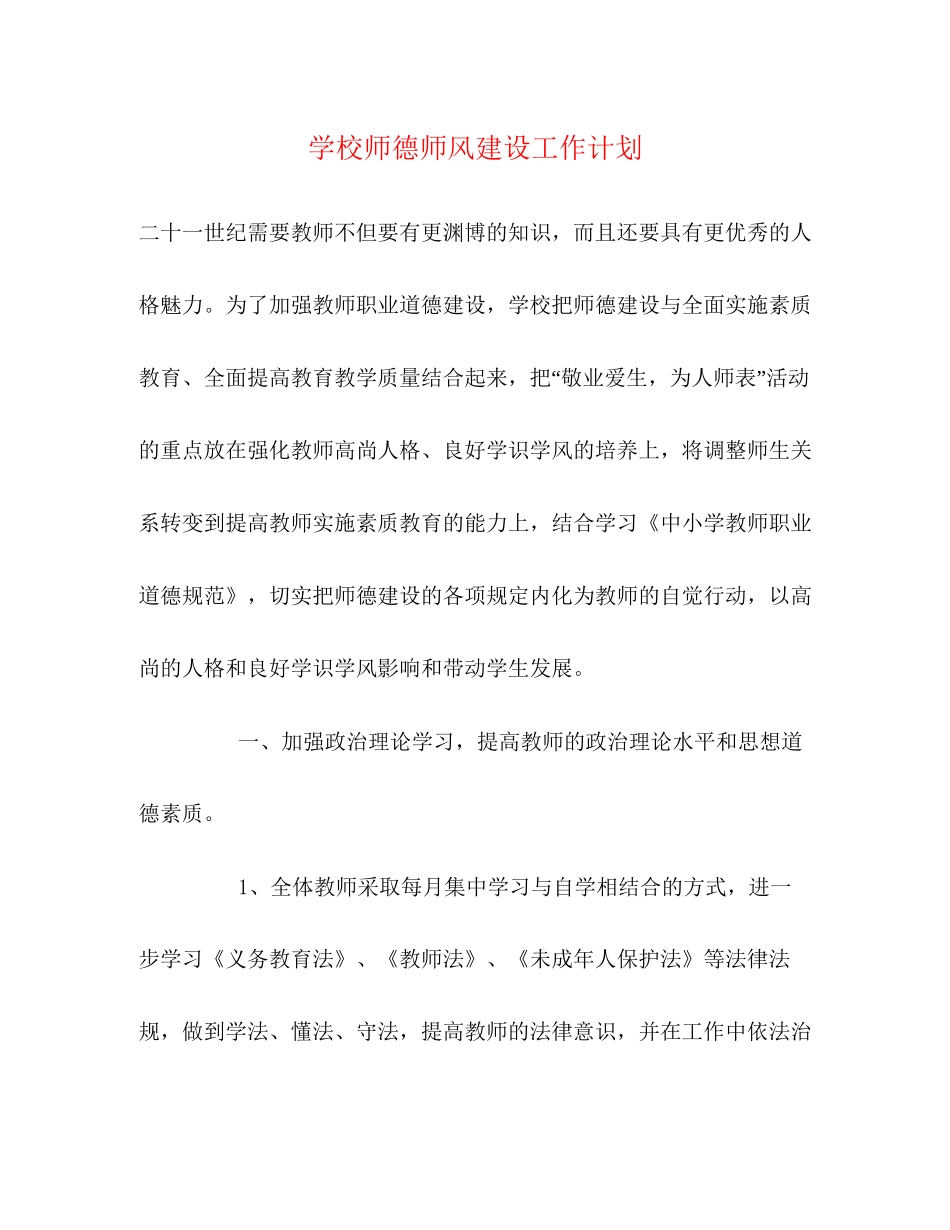 学校师德师风建设工作计划

二十一世纪需要教师不但要有更渊博的知识，而且还要具有更优秀的人格魅力。为了加强教师职业道德建设，学校把师德建设与全面实施素质教育、全面提高教育教学质量结合起来，把“敬业爱生，为人师表”活动的重点放在强化教师高尚人格、良好学识学风的培养上，将调整师生关系转变到提高教师实施素质教育的能力上，结合学习《中小学教师职业道德规范》，切实把师德建设的各项规定内化为教师的自觉行动，以高尚的人格和良好学识学风影响和带动学生发展。

一、加强政治理论学习，提高教师的政治理论水平和思想道德素质。

1、全体教师采取每月集中学习与自学相结合的方式，进一步学习《义务教育法》、《教师法》、《未成年人保护法》等法律法规，做到学法、懂法、守法，提高教师的法律意识，并在工作中依法治